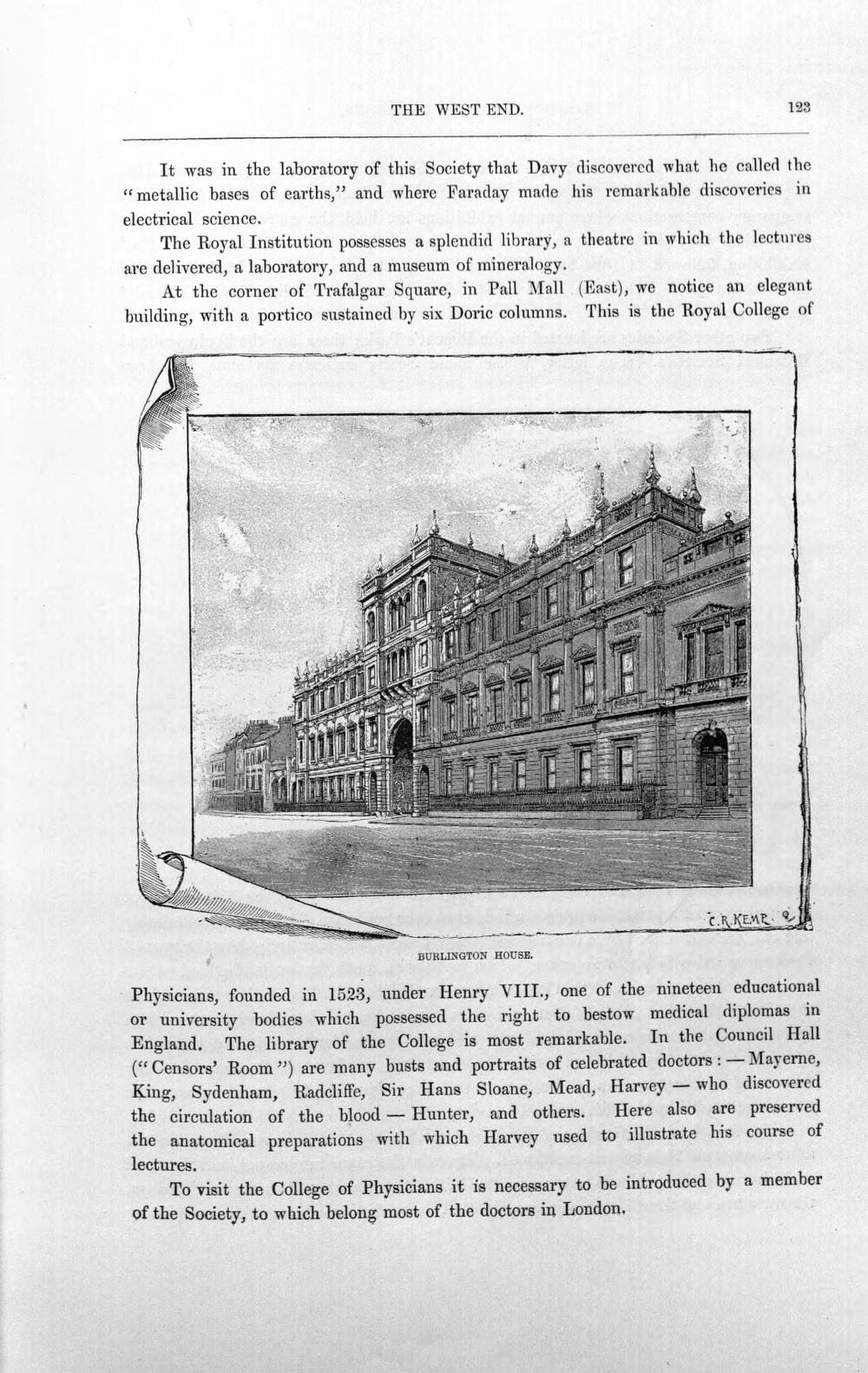 THE WEST END. 123

It was in the laboratory of this Society that Davy discovered what he called the "metallic bases of earths," and where Faraday made his remarkable discoveries in electrical science.

The Royal Institution possesses a splendid library, a theatre in which the lectures are delivered, a laboratory, and a museum of mineralogy.

At the corner of Trafalgar Square, in Pall Mall (East), we notice an elegant building, with a portico sustained by six Doric columns. This is the Royal College of

C.R.KEMP.

BURLINGTON HOUSE.

Physicians, founded in 1523, under Henry VIII., one of the nineteen educational or university bodies which possessed the right to bestow medical diplomas in England. The library of the College is most remarkable. In the Council Hall ("Censors' Room") are many busts and portraits of celebrated doctors: — Mayerne, King, Sydenham, Radcliffe, Sir Hans Sloane, Mead, Harvey — who discovered the circulation of the blood — Hunter, and others. Here also are preserved the anatomical preparations with which Harvey used to illustrate his course of lectures.

To visit the College of Physicians it is necessary to be introduced by a member of the Society, to which belong most of the doctors in London.